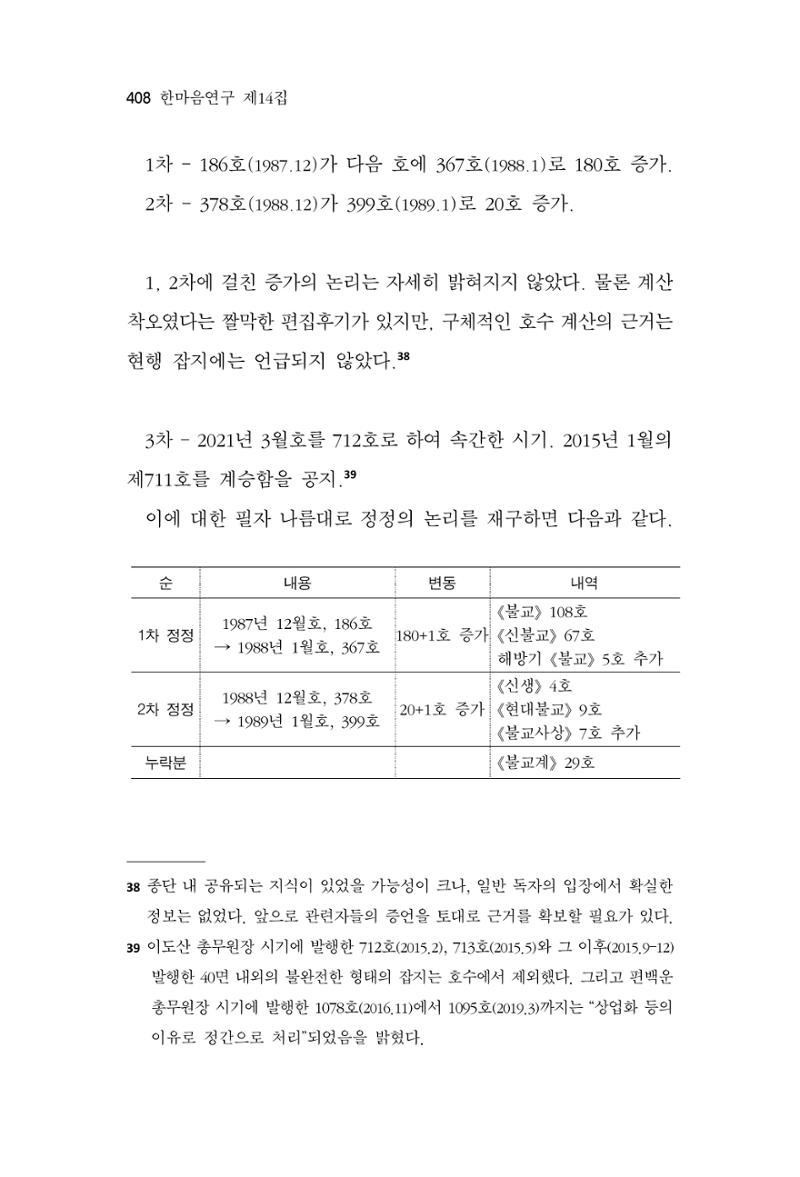 408 한마음연구 제14집

1차 - 186호(1987.12)가 다음 호에 367호(1988.1)로 180호 증가.

2차 - 378호(1988.12)가 399호(1989.1)로 20호 증가.

1, 2차에 걸친 증가의 논리는 자세히 밝혀지지 않았다. 물론 계산 착오였다는 짤막한 편집후기가 있지만, 구체적인 호수 계산의 근거는 현행 잡지에는 언급되지 않았다.$^{38}$

3차 - 2021년 3월호를 712호로 하여 속간한 시기. 2015년 1월의 제711호를 계승함을 공지.$^{39}$

이에 대한 필자 나름대로 정정의 논리를 재구하면 다음과 같다.

| 순 | 내용 | 변동 | 내역 |
|---|---|---|---|
| 1차 정정 | 1987년 12월호, 186호 → 1988년 1월호, 367호 | 180+1호 증가 | 《불교》 108호 《신불교》 67호 해방기 《불교》 5호 추가 |
| 2차 정정 | 1988년 12월호, 378호 → 1989년 1월호, 399호 | 20+1호 증가 | 《신생》 4호 《현대불교》 9호 《불교사상》 7호 추가 |
| 누락분 | | | 《불교계》 29호 |

38 종단 내 공유되는 지식이 있었을 가능성이 크나, 일반 독자의 입장에서 확실한 정보는 없었다. 앞으로 관련자들의 증언을 토대로 근거를 확보할 필요가 있다.

39 이도산 총무원장 시기에 발행한 712호(2015.2), 713호(2015.5)와 그 이후(2015.9-12) 발행한 40면 내외의 불완전한 형태의 잡지는 호수에서 제외했다. 그리고 편백운 총무원장 시기에 발행한 1078호(2016.11)에서 1095호(2019.3)까지는 "상업화 등의 이유로 정간으로 처리"되었음을 밝혔다.